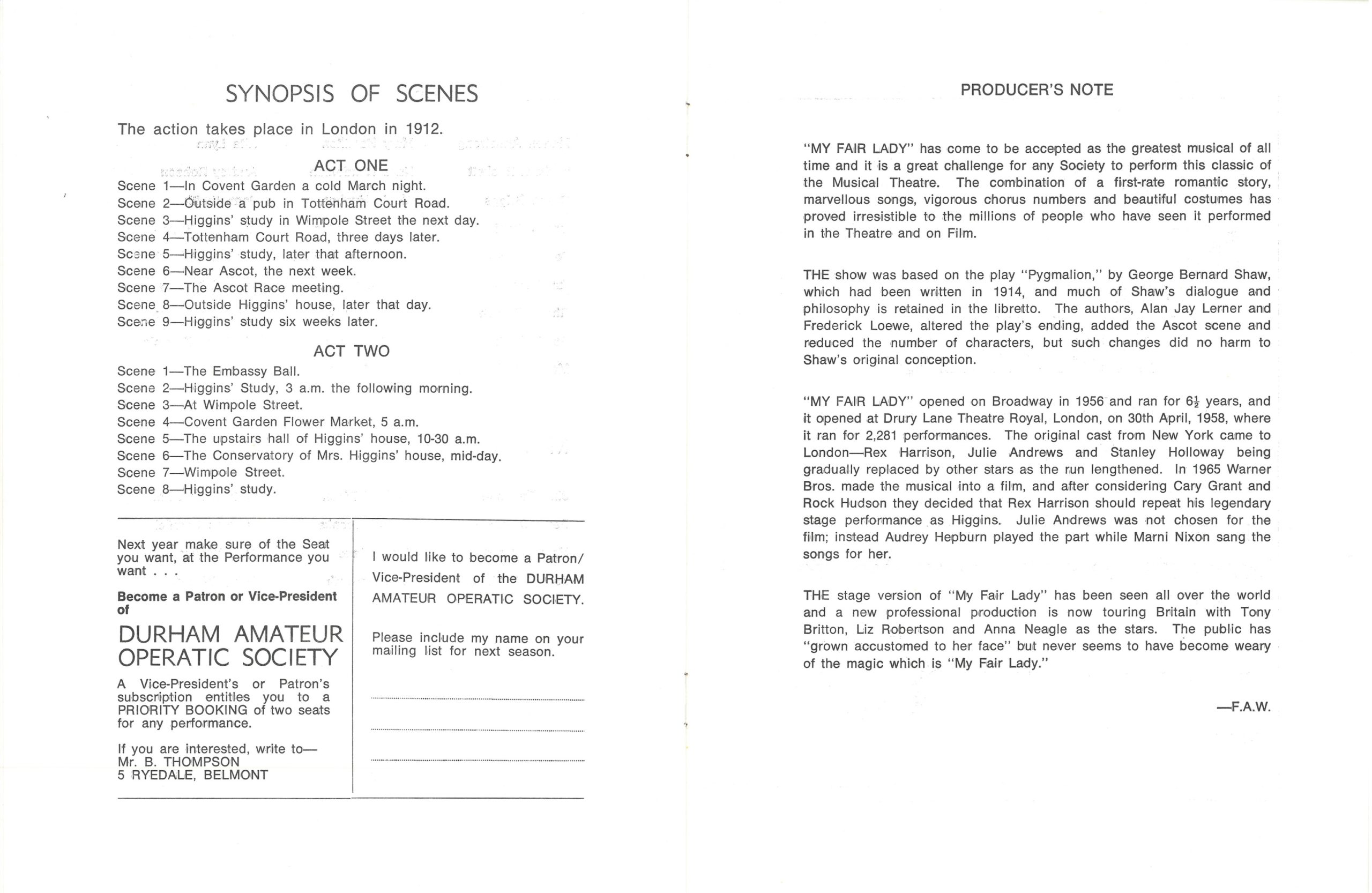 SYNOPSIS OF SCENES

The action takes place in London in 1912.

ACT ONE

Scene 1—In Covent Garden a cold March night.
Scene 2—Outside a pub in Tottenham Court Road.
Scene 3—Higgins' study in Wimpole Street the next day.
Scene 4—Tottenham Court Road, three days later.
Scene 5—Higgins' study, later that afternoon.
Scene 6—Near Ascot, the next week.
Scene 7—The Ascot Race meeting.
Scene 8—Outside Higgins' house, later that day.
Scene 9—Higgins' study six weeks later.

ACT TWO

Scene 1—The Embassy Ball.
Scene 2—Higgins' Study, 3 a.m. the following morning.
Scene 3—At Wimpole Street.
Scene 4—Covent Garden Flower Market, 5 a.m.
Scene 5—The upstairs hall of Higgins' house, 10-30 a.m.
Scene 6—The Conservatory of Mrs. Higgins' house, mid-day.
Scene 7—Wimpole Street.
Scene 8—Higgins' study.

Next year make sure of the Seat you want, at the Performance you want . . .

Become a Patron or Vice-President of

DURHAM AMATEUR OPERATIC SOCIETY

A Vice-President's or Patron's subscription entitles you to a PRIORITY BOOKING of two seats for any performance.

If you are interested, write to—
Mr. B. THOMPSON
5 RYEDALE, BELMONT

I would like to become a Patron/ Vice-President of the DURHAM AMATEUR OPERATIC SOCIETY.

Please include my name on your mailing list for next season.

PRODUCER'S NOTE

"MY FAIR LADY" has come to be accepted as the greatest musical of all time and it is a great challenge for any Society to perform this classic of the Musical Theatre. The combination of a first-rate romantic story, marvellous songs, vigorous chorus numbers and beautiful costumes has proved irresistible to the millions of people who have seen it performed in the Theatre and on Film.

THE show was based on the play "Pygmalion," by George Bernard Shaw, which had been written in 1914, and much of Shaw's dialogue and philosophy is retained in the libretto. The authors, Alan Jay Lerner and Frederick Loewe, altered the play's ending, added the Ascot scene and reduced the number of characters, but such changes did no harm to Shaw's original conception.

"MY FAIR LADY" opened on Broadway in 1956 and ran for $6\frac{1}{2}$ years, and it opened at Drury Lane Theatre Royal, London, on 30th April, 1958, where it ran for 2,281 performances. The original cast from New York came to London—Rex Harrison, Julie Andrews and Stanley Holloway being gradually replaced by other stars as the run lengthened. In 1965 Warner Bros. made the musical into a film, and after considering Cary Grant and Rock Hudson they decided that Rex Harrison should repeat his legendary stage performance as Higgins. Julie Andrews was not chosen for the film; instead Audrey Hepburn played the part while Marni Nixon sang the songs for her.

THE stage version of "My Fair Lady" has been seen all over the world and a new professional production is now touring Britain with Tony Britton, Liz Robertson and Anna Neagle as the stars. The public has "grown accustomed to her face" but never seems to have become weary of the magic which is "My Fair Lady."

—F.A.W.